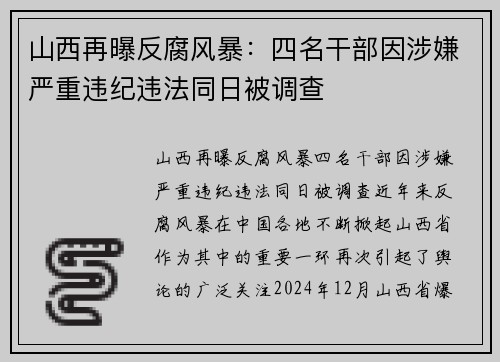 山西再曝反腐风暴：四名干部因涉嫌严重违纪违法同日被调查

山西再曝反腐风暴四名干部因涉嫌严重违纪违法同日被调查近年来反腐风暴在中国各地不断掀起山西省作为其中的重要一环再次引起了舆论的广泛关注2024年12月山西省爆